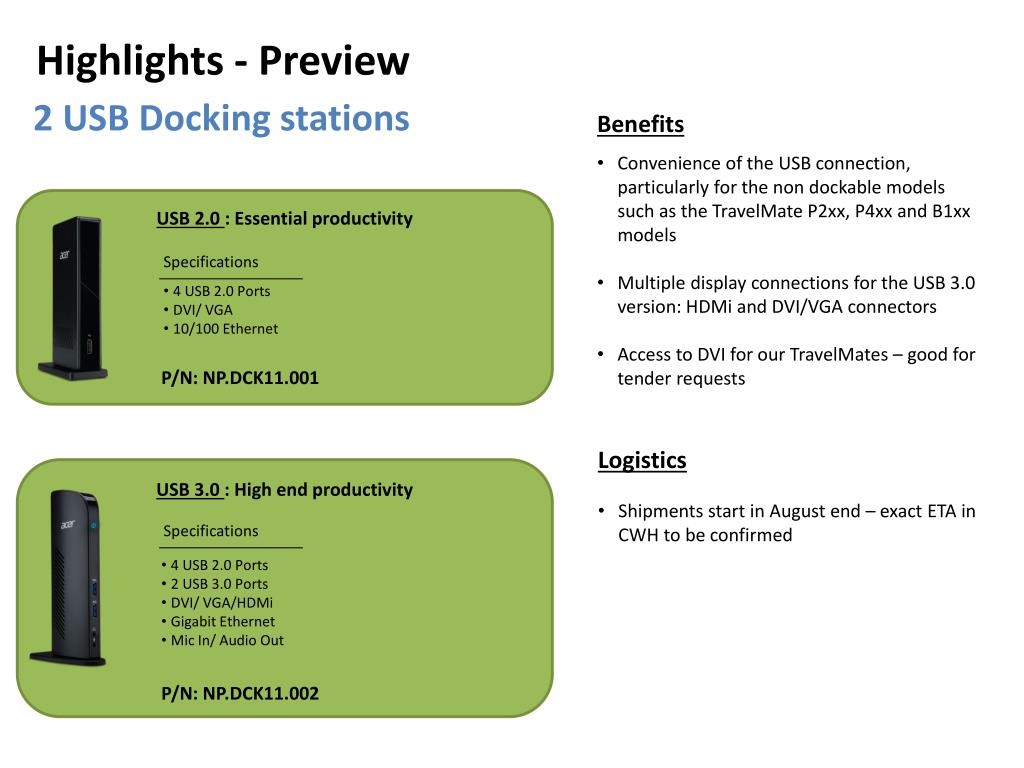 Highlights - Preview

2 USB Docking stations

acer

USB 2.0 : Essential productivity

Specifications

• 4 USB 2.0 Ports
• DVI/ VGA
• 10/100 Ethernet

P/N: NP.DCK11.001

acer

USB 3.0 : High end productivity

Specifications

• 4 USB 2.0 Ports
• 2 USB 3.0 Ports
• DVI/ VGA/HDMi
• Gigabit Ethernet
• Mic In/ Audio Out

P/N: NP.DCK11.002

Benefits

• Convenience of the USB connection, particularly for the non dockable models such as the TravelMate P2xx, P4xx and B1xx models

• Multiple display connections for the USB 3.0 version: HDMi and DVI/VGA connectors

• Access to DVI for our TravelMates – good for tender requests

Logistics

• Shipments start in August end – exact ETA in CWH to be confirmed